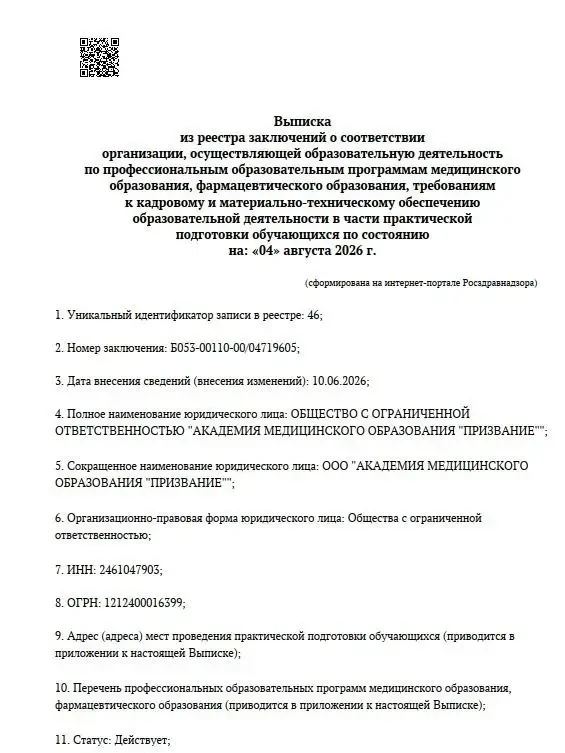 Выписка
из реестра заключений о соответствии
организации, осуществляющей образовательную деятельность
по профессиональным образовательным программам медицинского
образования, фармацевтического образования, требованиям
к кадровому и материально-техническому обеспечению
образовательной деятельности в части практической
подготовки обучающихся по состоянию
на: «04» августа 2026 г.

(сформирована на интернет-портале Росздравнадзора)

1. Уникальный идентификатор записи в реестре: 46;

2. Номер заключения: Б053-00110-00/04719605;

3. Дата внесения сведений (внесения изменений): 10.06.2026;

4. Полное наименование юридического лица: ОБЩЕСТВО С ОГРАНИЧЕННОЙ ОТВЕТСТВЕННОСТЬЮ "АКАДЕМИЯ МЕДИЦИНСКОГО ОБРАЗОВАНИЯ "ПРИЗВАНИЕ"";

5. Сокращенное наименование юридического лица: ООО "АКАДЕМИЯ МЕДИЦИНСКОГО ОБРАЗОВАНИЯ "ПРИЗВАНИЕ"";

6. Организационно-правовая форма юридического лица: Общества с ограниченной ответственностью;

7. ИНН: 2461047903;

8. ОГРН: 1212400016399;

9. Адрес (адреса) мест проведения практической подготовки обучающихся (приводится в приложении к настоящей Выписке);

10. Перечень профессиональных образовательных программ медицинского образования, фармацевтического образования (приводится в приложении к настоящей Выписке);

11. Статус: Действует;